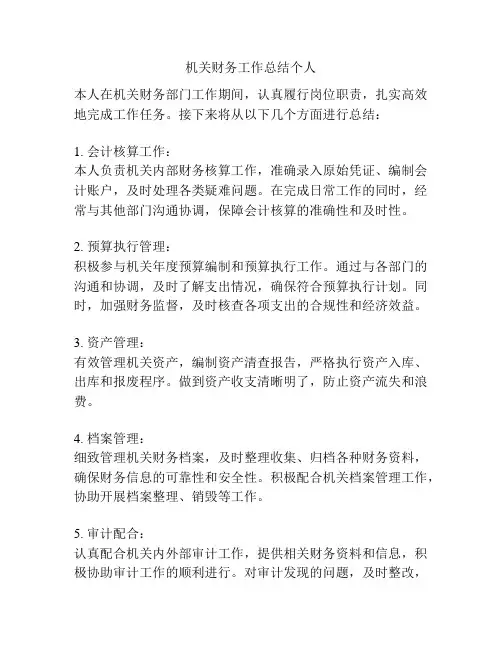 机关财务工作总结个人

本人在机关财务部门工作期间，认真履行岗位职责，扎实高效地完成工作任务。接下来将从以下几个方面进行总结：

1. 会计核算工作：
本人负责机关内部财务核算工作，准确录入原始凭证、编制会计账户，及时处理各类疑难问题。在完成日常工作的同时，经常与其他部门沟通协调，保障会计核算的准确性和及时性。

2. 预算执行管理：
积极参与机关年度预算编制和预算执行工作。通过与各部门的沟通和协调，及时了解支出情况，确保符合预算执行计划。同时，加强财务监督，及时核查各项支出的合规性和经济效益。

3. 资产管理：
有效管理机关资产，编制资产清查报告，严格执行资产入库、出库和报废程序。做到资产收支清晰明了，防止资产流失和浪费。

4. 档案管理：
细致管理机关财务档案，及时整理收集、归档各种财务资料，确保财务信息的可靠性和安全性。积极配合机关档案管理工作，协助开展档案整理、销毁等工作。

5. 审计配合：
认真配合机关内外部审计工作，提供相关财务资料和信息，积极协助审计工作的顺利进行。对审计发现的问题，及时整改，